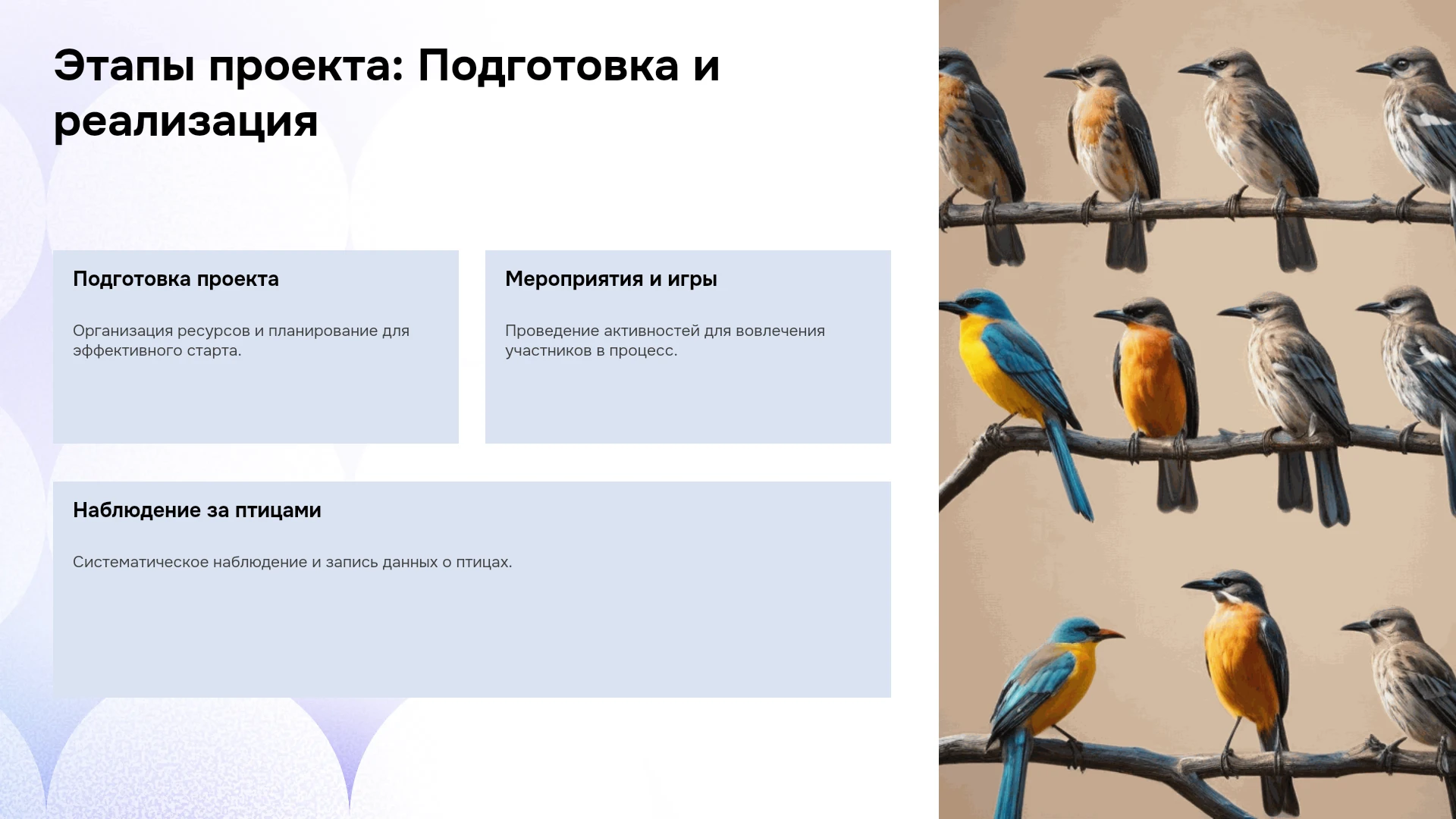 Этапы проекта: Подготовка и реализация

Подготовка проекта

Организация ресурсов и планирование для эффективного старта.

Мероприятия и игры

Проведение активностей для вовлечения участников в процесс.

Наблюдение за птицами

Систематическое наблюдение и запись данных о птицах.